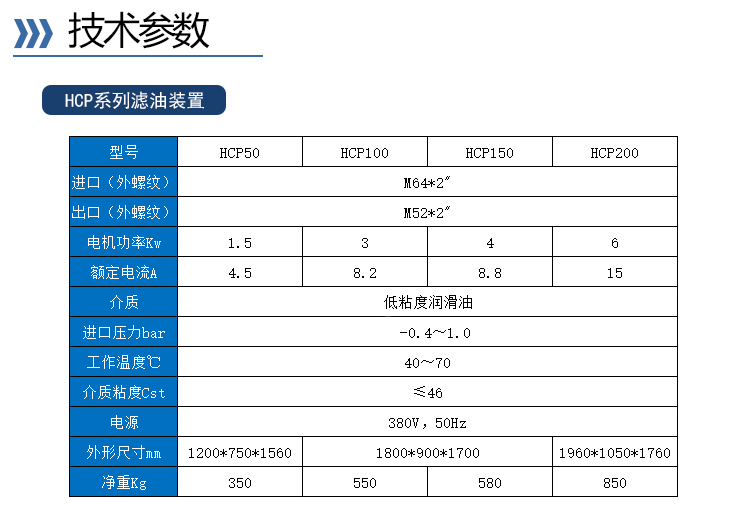 技术参数

HCP系列滤油装置

| 型号 | HCP50 | HCP100 | HCP150 | HCP200 |
|---|---|---|---|---|
| 进口（外螺纹） | M64*2″ | | | |
| 出口（外螺纹） | M52*2″ | | | |
| 电机功率Kw | 1.5 | 3 | 4 | 6 |
| 额定电流A | 4.5 | 8.2 | 8.8 | 15 |
| 介质 | 低粘度润滑油 | | | |
| 进口压力bar | -0.4～1.0 | | | |
| 工作温度℃ | 40～70 | | | |
| 介质粘度Cst | ≤46 | | | |
| 电源 | 380V，50Hz | | | |
| 外形尺寸mm | 1200*750*1560 | 1800*900*1700 | | 1960*1050*1760 |
| 净重Kg | 350 | 550 | 580 | 850 |